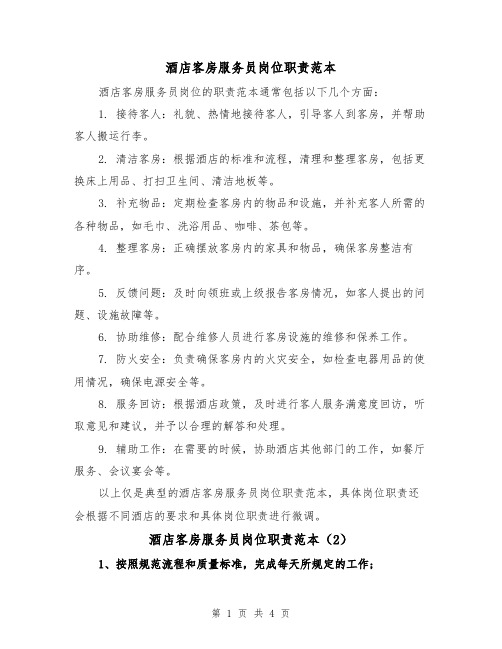 酒店客房服务员岗位职责范本

酒店客房服务员岗位的职责范本通常包括以下几个方面：

1. 接待客人：礼貌、热情地接待客人，引导客人到客房，并帮助客人搬运行李。

2. 清洁客房：根据酒店的标准和流程，清理和整理客房，包括更换床上用品、打扫卫生间、清洁地板等。

3. 补充物品：定期检查客房内的物品和设施，并补充客人所需的各种物品，如毛巾、洗浴用品、咖啡、茶包等。

4. 整理客房：正确摆放客房内的家具和物品，确保客房整洁有序。

5. 反馈问题：及时向领班或上级报告客房情况，如客人提出的问题、设施故障等。

6. 协助维修：配合维修人员进行客房设施的维修和保养工作。

7. 防火安全：负责确保客房内的火灾安全，如检查电器用品的使用情况，确保电源安全等。

8. 服务回访：根据酒店政策，及时进行客人服务满意度回访，听取意见和建议，并予以合理的解答和处理。

9. 辅助工作：在需要的时候，协助酒店其他部门的工作，如餐厅服务、会议宴会等。

以上仅是典型的酒店客房服务员岗位职责范本，具体岗位职责还会根据不同酒店的要求和具体岗位职责进行微调。

酒店客房服务员岗位职责范本（2）

1、按照规范流程和质量标准，完成每天所规定的工作；

第 1 页 共 4 页